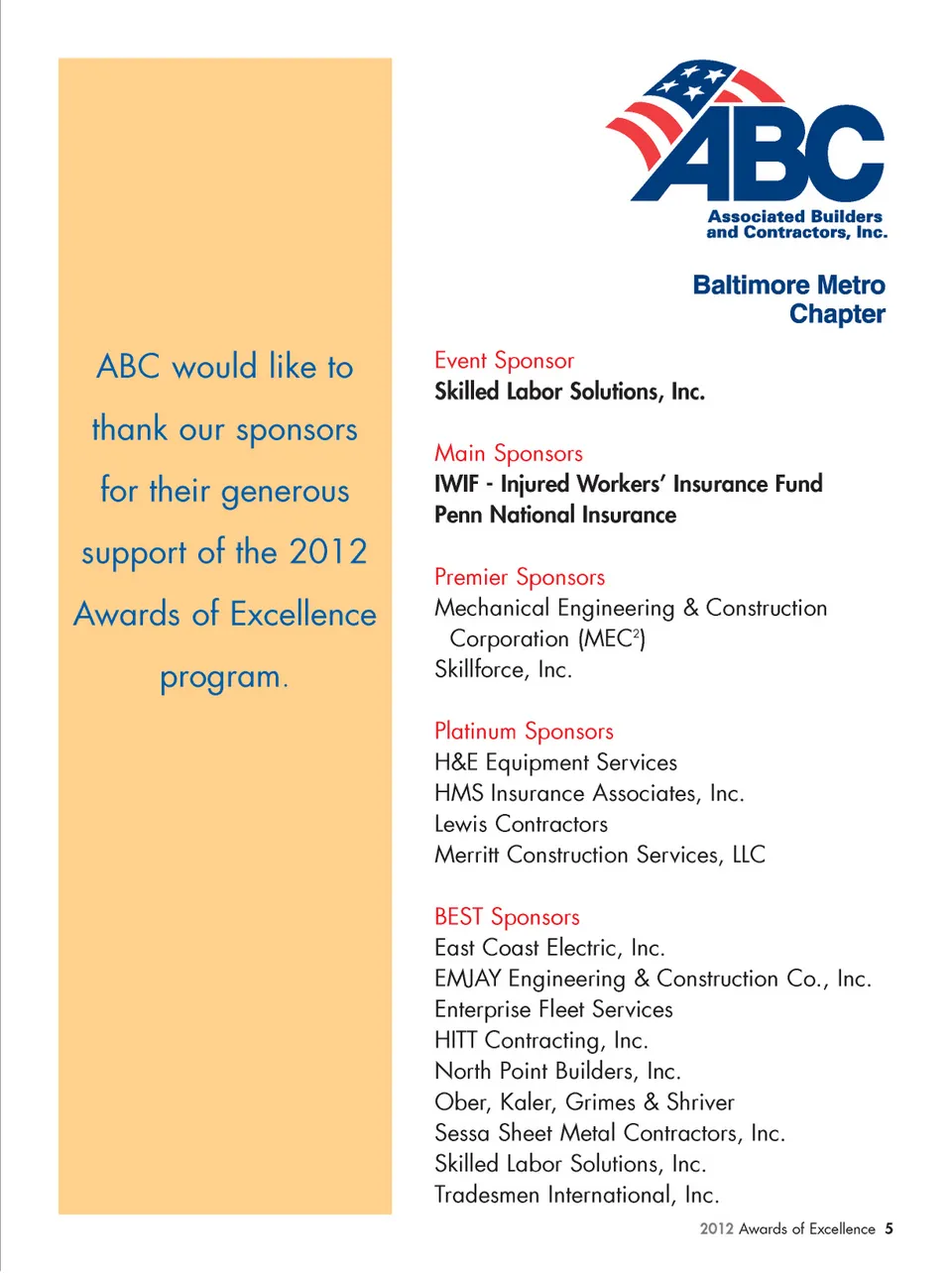 ABC would like to thank our sponsors for their generous support of the 2012 Awards of Excellence program.

ABC

Associated Builders and Contractors, Inc.

Baltimore Metro Chapter

Event Sponsor
Skilled Labor Solutions, Inc.

Main Sponsors
IWIF - Injured Workers' Insurance Fund
Penn National Insurance

Premier Sponsors
Mechanical Engineering & Construction Corporation (MEC$^2$)
Skillforce, Inc.

Platinum Sponsors
H&E Equipment Services
HMS Insurance Associates, Inc.
Lewis Contractors
Merritt Construction Services, LLC

BEST Sponsors
East Coast Electric, Inc.
EMJAY Engineering & Construction Co., Inc.
Enterprise Fleet Services
HITT Contracting, Inc.
North Point Builders, Inc.
Ober, Kaler, Grimes & Shriver
Sessa Sheet Metal Contractors, Inc.
Skilled Labor Solutions, Inc.
Tradesmen International, Inc.

2012 Awards of Excellence 5